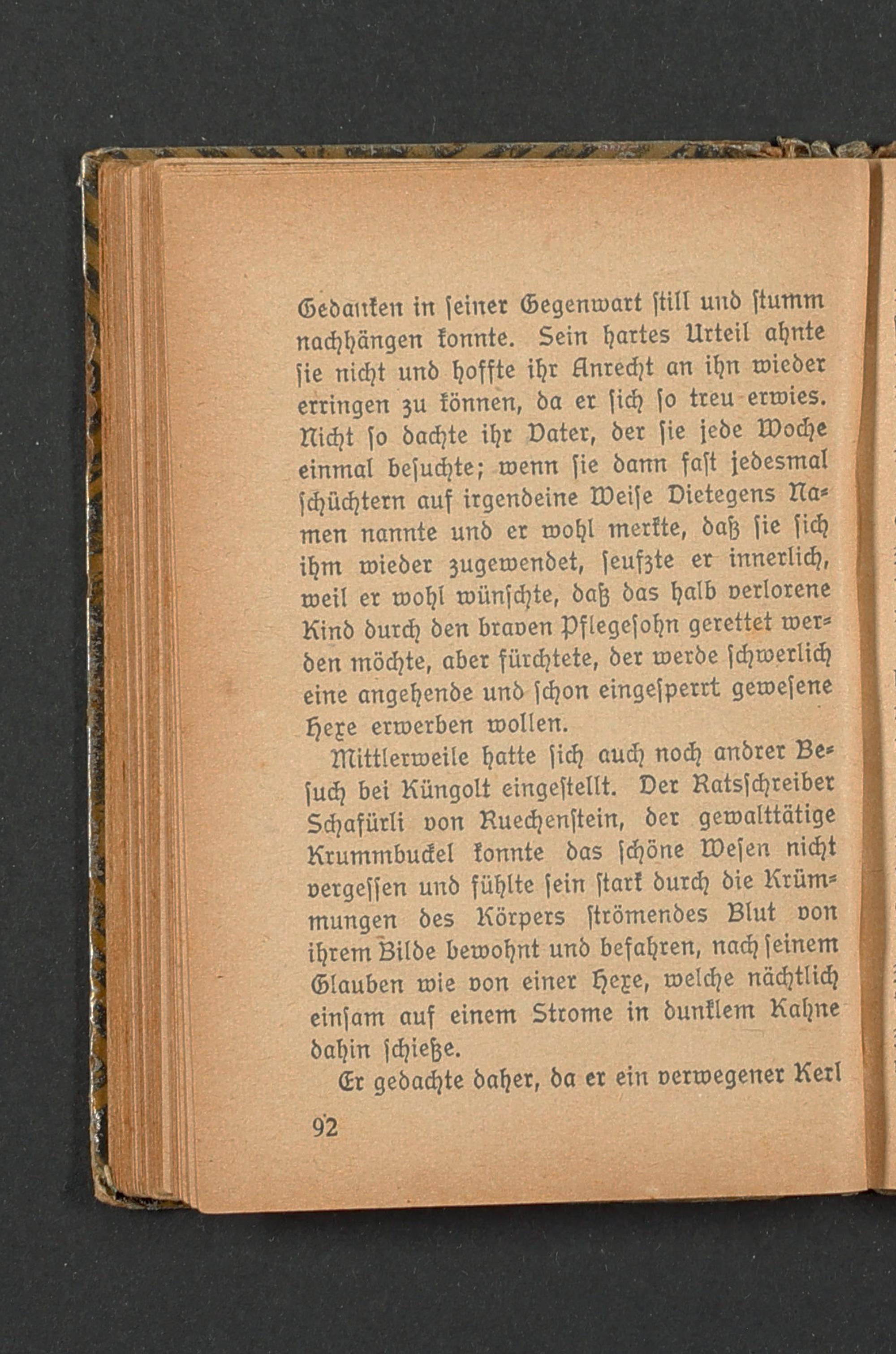 Gedanken in seiner Gegenwart still und stumm nachhängen konnte. Sein hartes Urteil ahnte sie nicht und hoffte ihr Anrecht an ihn wieder erringen zu können, da er sich so treu erwies. Nicht so dachte ihr Vater, der sie jede Woche einmal besuchte; wenn sie dann fast jedesmal schüchtern auf irgendeine Weise Dietegens Namen nannte und er wohl merkte, daß sie sich ihm wieder zugewendet, seufzte er innerlich, weil er wohl wünschte, daß das halb verlorene Kind durch den braven Pflegesohn gerettet werden möchte, aber fürchtete, der werde schwerlich eine angehende und schon eingesperrt gewesene Hexe erwerben wollen.

Mittlerweile hatte sich auch noch andrer Besuch bei Küngolt eingestellt. Der Ratsschreiber Schafürli von Ruechenstein, der gewalttätige Krummbuckel konnte das schöne Wesen nicht vergessen und fühlte sein stark durch die Krümmungen des Körpers strömendes Blut von ihrem Bilde bewohnt und befahren, nach seinem Glauben wie von einer Hexe, welche nächtlich einsam auf einem Strome in dunklem Kahne dahin schieße.

Er gedachte daher, da er ein verwegener Kerl

92